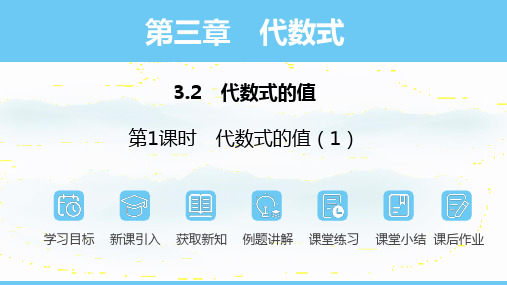 第三章　代数式

3.2　代数式的值

第1课时　代数式的值（1）

学习目标　新课引入　获取新知　例题讲解　课堂练习　课堂小结　课后作业